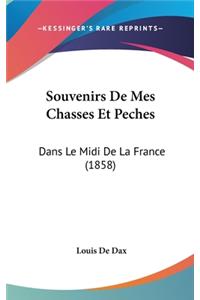 —KESSINGER'S RARE REPRINTS—

Souvenirs De Mes Chasses Et Peches

Dans Le Midi De La France (1858)

Louis De Dax